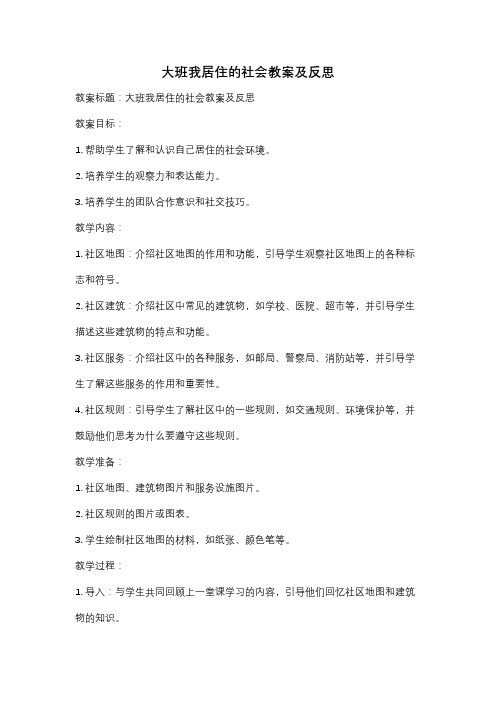 大班我居住的社会教案及反思

教案标题：大班我居住的社会教案及反思

教案目标：

1. 帮助学生了解和认识自己居住的社会环境。

2. 培养学生的观察力和表达能力。

3. 培养学生的团队合作意识和社交技巧。

教学内容：

1. 社区地图：介绍社区地图的作用和功能，引导学生观察社区地图上的各种标志和符号。

2. 社区建筑：介绍社区中常见的建筑物，如学校、医院、超市等，并引导学生描述这些建筑物的特点和功能。

3. 社区服务：介绍社区中的各种服务，如邮局、警察局、消防站等，并引导学生了解这些服务的作用和重要性。

4. 社区规则：引导学生了解社区中的一些规则，如交通规则、环境保护等，并鼓励他们思考为什么要遵守这些规则。

教学准备：

1. 社区地图、建筑物图片和服务设施图片。

2. 社区规则的图片或图表。

3. 学生绘制社区地图的材料，如纸张、颜色笔等。

教学过程：

1. 导入：与学生共同回顾上一堂课学习的内容，引导他们回忆社区地图和建筑物的知识。